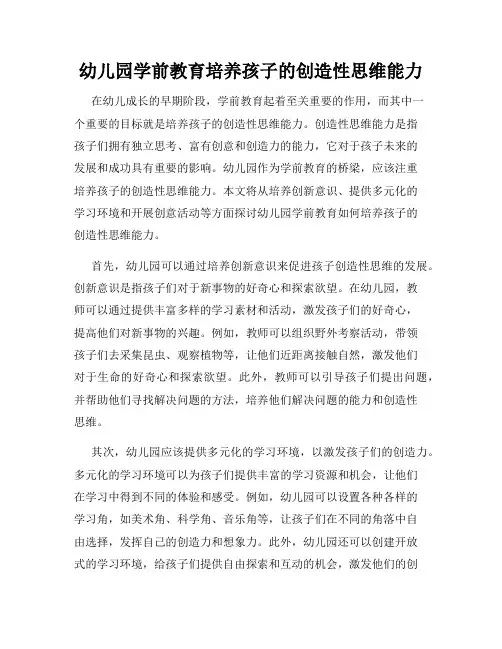 幼儿园学前教育培养孩子的创造性思维能力

在幼儿成长的早期阶段，学前教育起着至关重要的作用，而其中一个重要的目标就是培养孩子的创造性思维能力。创造性思维能力是指孩子们拥有独立思考、富有创意和创造力的能力，它对于孩子未来的发展和成功具有重要的影响。幼儿园作为学前教育的桥梁，应该注重培养孩子的创造性思维能力。本文将从培养创新意识、提供多元化的学习环境和开展创意活动等方面探讨幼儿园学前教育如何培养孩子的创造性思维能力。

首先，幼儿园可以通过培养创新意识来促进孩子创造性思维的发展。创新意识是指孩子们对于新事物的好奇心和探索欲望。在幼儿园，教师可以通过提供丰富多样的学习素材和活动，激发孩子们的好奇心，提高他们对新事物的兴趣。例如，教师可以组织野外考察活动，带领孩子们去采集昆虫、观察植物等，让他们近距离接触自然，激发他们对于生命的好奇心和探索欲望。此外，教师可以引导孩子们提出问题，并帮助他们寻找解决问题的方法，培养他们解决问题的能力和创造性思维。

其次，幼儿园应该提供多元化的学习环境，以激发孩子们的创造力。多元化的学习环境可以为孩子们提供丰富的学习资源和机会，让他们在学习中得到不同的体验和感受。例如，幼儿园可以设置各种各样的学习角，如美术角、科学角、音乐角等，让孩子们在不同的角落中自由选择，发挥自己的创造力和想象力。此外，幼儿园还可以创建开放式的学习环境，给孩子们提供自由探索和互动的机会，激发他们的创